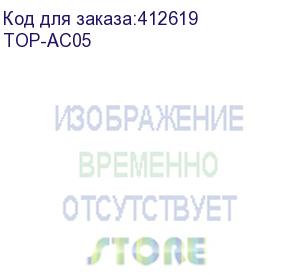 Код для заказа:412619
TOP-AC05

ИЗОБРАЖЕНИЕ
ВРЕМЕННО
ОТСУТСТВУЕТ
STORE